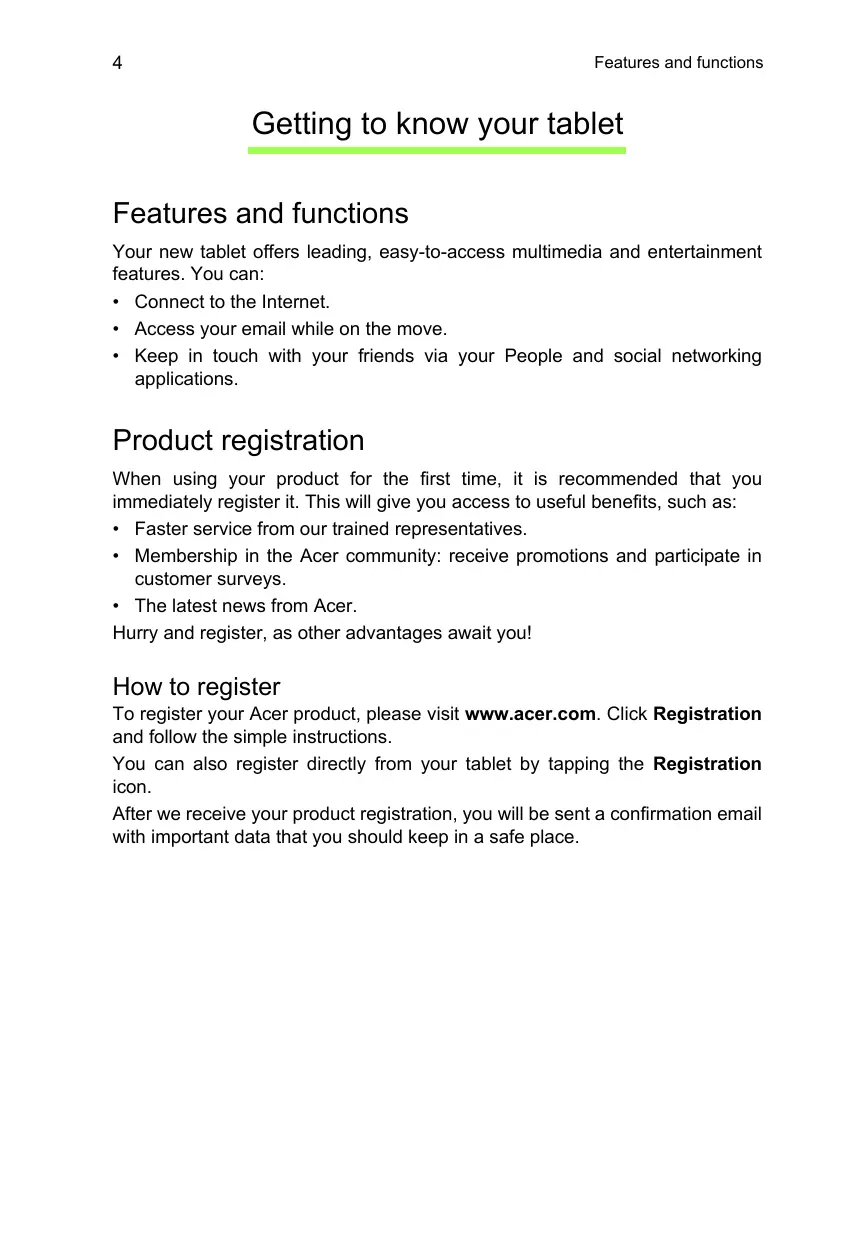 4

Features and functions

Getting to know your tablet

Features and functions

Your new tablet offers leading, easy-to-access multimedia and entertainment features. You can:

• Connect to the Internet.
• Access your email while on the move.
• Keep in touch with your friends via your People and social networking applications.

Product registration

When using your product for the first time, it is recommended that you immediately register it. This will give you access to useful benefits, such as:

• Faster service from our trained representatives.
• Membership in the Acer community: receive promotions and participate in customer surveys.
• The latest news from Acer.

Hurry and register, as other advantages await you!

How to register

To register your Acer product, please visit www.acer.com. Click Registration and follow the simple instructions.

You can also register directly from your tablet by tapping the Registration icon.

After we receive your product registration, you will be sent a confirmation email with important data that you should keep in a safe place.